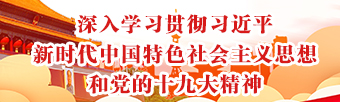 深入学习贯彻习近平
新时代中国特色社会主义思想
和党的十九大精神